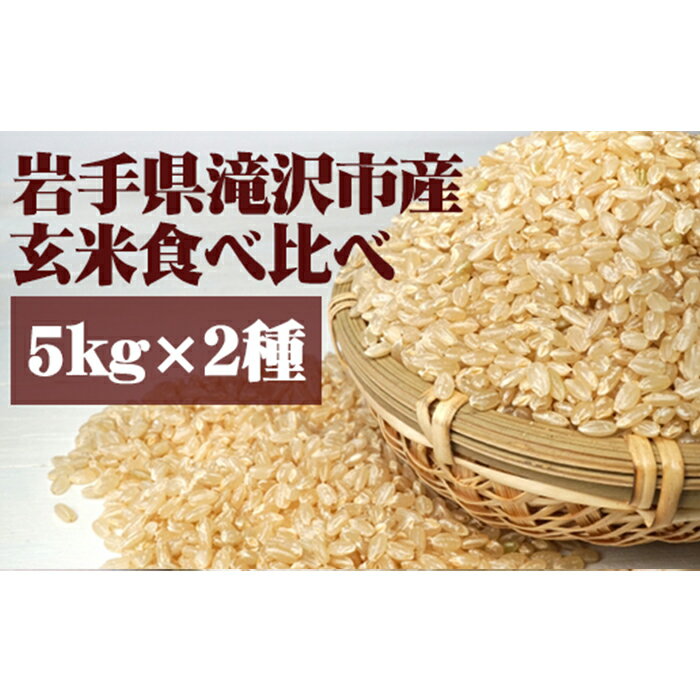 岩手県滝沢市産
玄米食べ比べ

5kg×2種